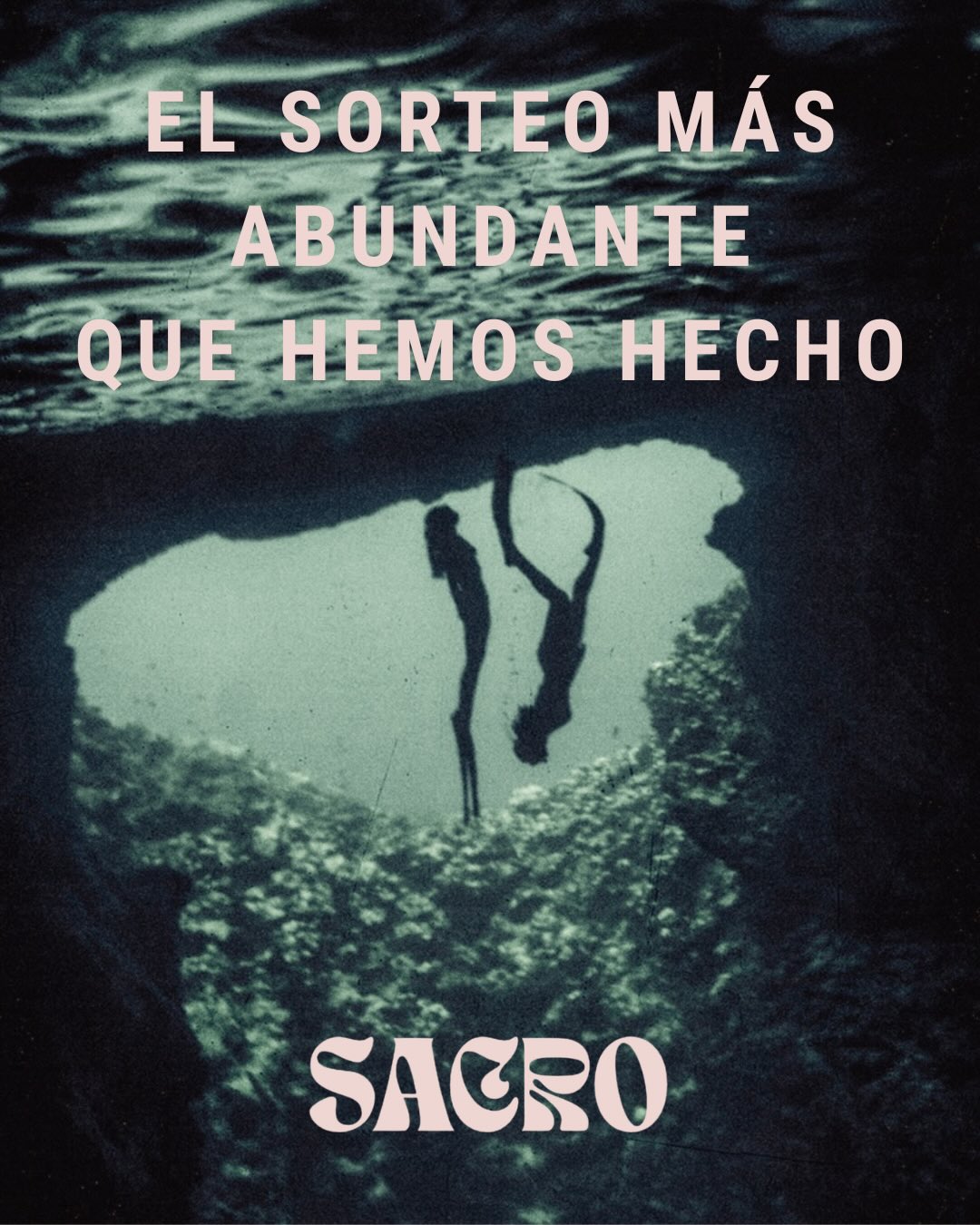 EL SORTEO MÁS ABUNDANTE QUE HEMOS HECHO

SACRO